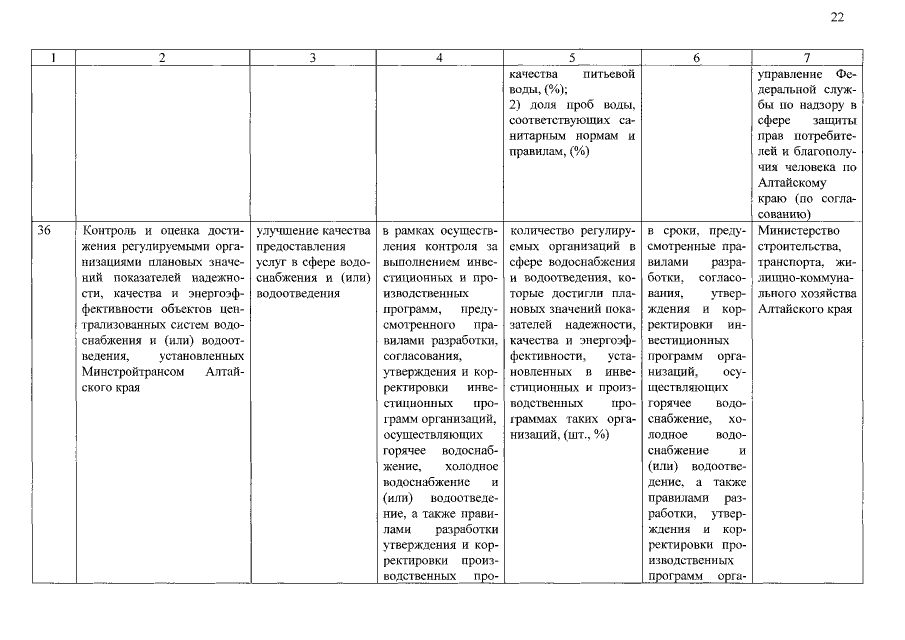 22

| 1 | 2 | 3 | 4 | 5 | 6 | 7 |
|---|---|---|---|---|---|---|
| | | | | качества питьевой воды, (%); 2) доля проб воды, соответствующих санитарным нормам и правилам, (%) | | управление Федеральной службы по надзору в сфере защиты прав потребителей и благополучия человека по Алтайскому краю (по согласованию) |
| 36 | Контроль и оценка достижения регулируемыми организациями плановых значений показателей надежности, качества и энергоэффективности объектов централизованных систем водоснабжения и (или) водоотведения, установленных Минстройтрансом Алтайского края | улучшение качества предоставления услуг в сфере водоснабжения и (или) водоотведения | в рамках осуществления контроля за выполнением инвестиционных и производственных программ, предусмотренного правилами разработки, согласования, утверждения и корректировки инвестиционных программ организаций, осуществляющих горячее водоснабжение, холодное водоснабжение и (или) водоотведение, а также правилами разработки утверждения и корректировки производственных про- | количество регулируемых организаций в сфере водоснабжения и водоотведения, которые достигли плановых значений показателей надежности, качества и энергоэффективности, установленных в инвестиционных и производственных программах таких организаций, (шт., %) | в сроки, предусмотренные правилами разработки, согласования, утверждения и корректировки инвестиционных программ организаций, осуществляющих горячее водоснабжение, холодное водоснабжение и (или) водоотведение, а также правилами разработки, утверждения и корректировки производственных программ орга- | Министерство строительства, транспорта, жилищно-коммунального хозяйства Алтайского края |